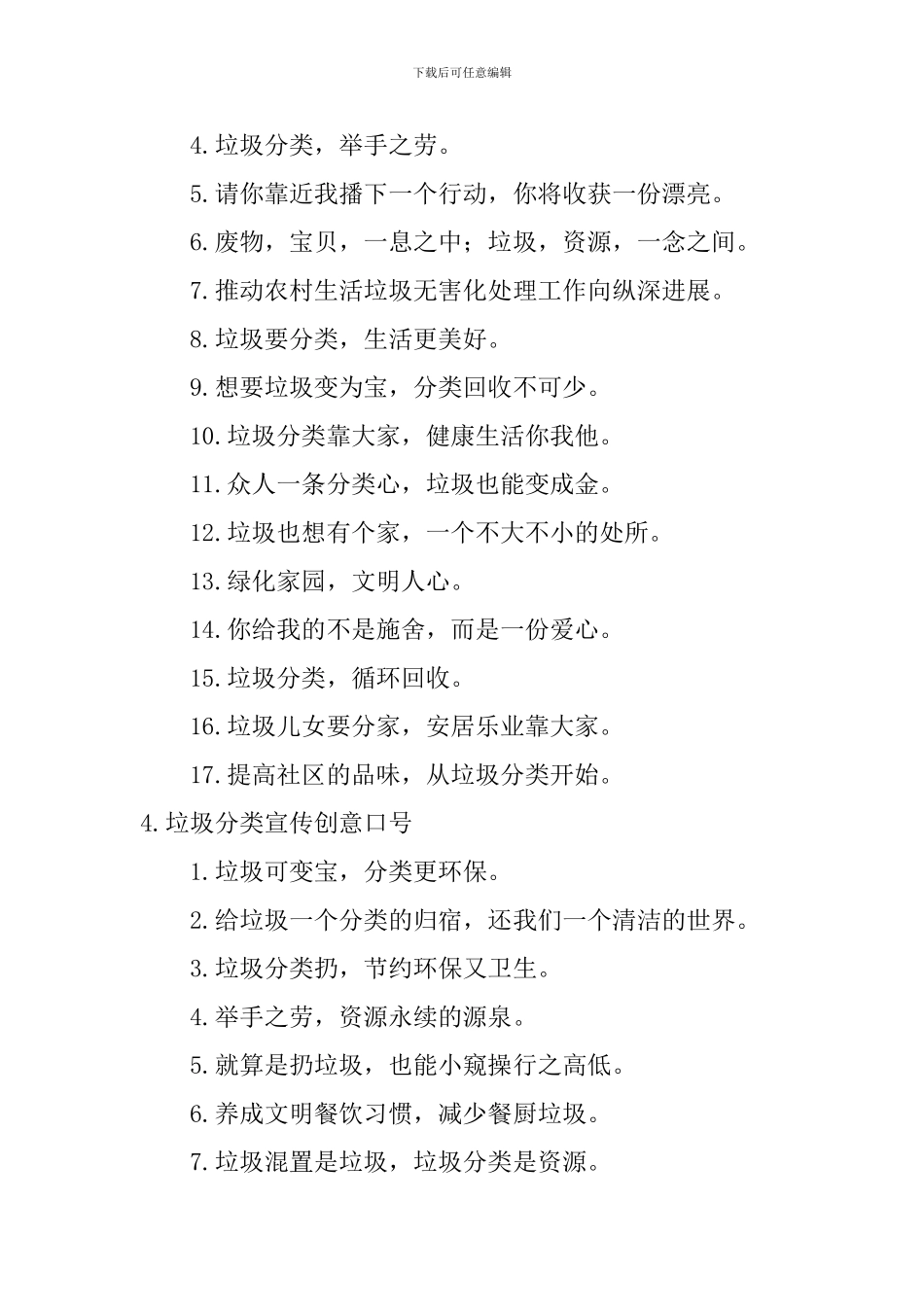 下载后可任意编辑

4.垃圾分类，举手之劳。

5.请你靠近我播下一个行动，你将收获一份漂亮。

6.废物，宝贝，一息之中；垃圾，资源，一念之间。

7.推动农村生活垃圾无害化处理工作向纵深进展。

8.垃圾要分类，生活更美好。

9.想要垃圾变为宝，分类回收不可少。

10.垃圾分类靠大家，健康生活你我他。

11.众人一条分类心，垃圾也能变成金。

12.垃圾也想有个家，一个不大不小的处所。

13.绿化家园，文明人心。

14.你给我的不是施舍，而是一份爱心。

15.垃圾分类，循环回收。

16.垃圾儿女要分家，安居乐业靠大家。

17.提高社区的品味，从垃圾分类开始。

4.垃圾分类宣传创意口号

1.垃圾可变宝，分类更环保。

2.给垃圾一个分类的归宿，还我们一个清洁的世界。

3.垃圾分类扔，节约环保又卫生。

4.举手之劳，资源永续的源泉。

5.就算是扔垃圾，也能小窥操行之高低。

6.养成文明餐饮习惯，减少餐厨垃圾。

7.垃圾混置是垃圾，垃圾分类是资源。